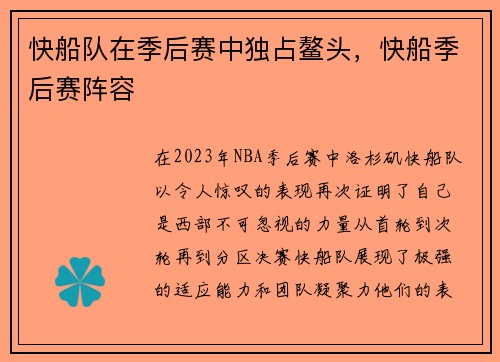 快船队在季后赛中独占鳌头，快船季后赛阵容

在2023年NBA季后赛中洛杉矶快船队以令人惊叹的表现再次证明了自己是西部不可忽视的力量从首轮到次轮再到分区决赛快船队展现了极强的适应能力和团队凝聚力他们的表